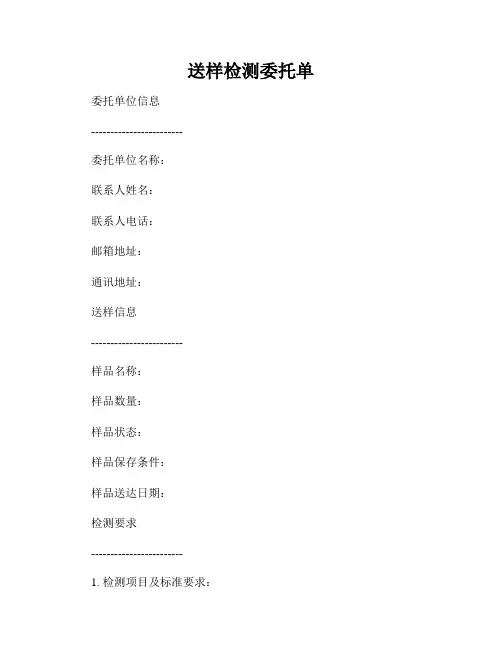 送样检测委托单

委托单位信息

------------------------

委托单位名称：

联系人姓名：

联系人电话：

邮箱地址：

通讯地址：

送样信息

------------------------

样品名称：

样品数量：

样品状态：

样品保存条件：

样品送达日期：

检测要求

------------------------

1. 检测项目及标准要求：